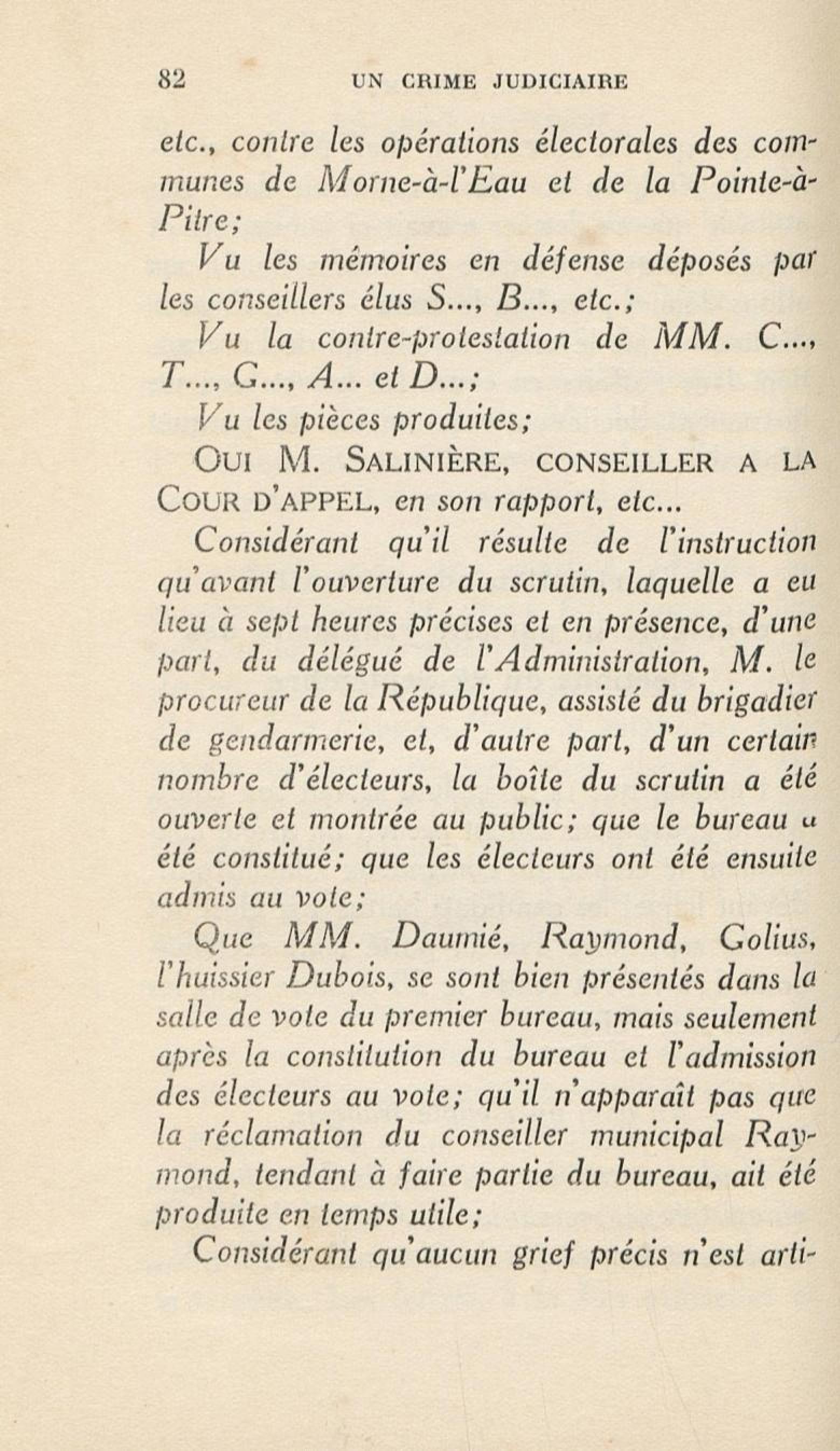 82 UN CRIME JUDICIAIRE

etc., contre les opérations électorales des communes de Morne-à-l'Eau et de la Pointe-à-Pitre;

Vu les mémoires en défense déposés par les conseillers élus S..., B..., etc.;

Vu la contre-protestation de MM. C..., T..., G..., A... et D...;

Vu les pièces produites;

OUI M. SALINIÈRE, CONSEILLER A LA COUR D'APPEL, en son rapport, etc...

Considérant qu'il résulte de l'instruction qu'avant l'ouverture du scrutin, laquelle a eu lieu à sept heures précises et en présence, d'une part, du délégué de l'Administration, M. le procureur de la République, assisté du brigadier de gendarmerie, et, d'autre part, d'un certain nombre d'électeurs, la boîte du scrutin a été ouverte et montrée au public; que le bureau a été constitué; que les électeurs ont été ensuite admis au vote;

Que MM. Daumié, Raymond, Golius, l'huissier Dubois, se sont bien présentés dans la salle de vote du premier bureau, mais seulement après la constitution du bureau et l'admission des électeurs au vote; qu'il n'apparaît pas que la réclamation du conseiller municipal Raymond, tendant à faire partie du bureau, ait été produite en temps utile;

Considérant qu'aucun grief précis n'est arti-